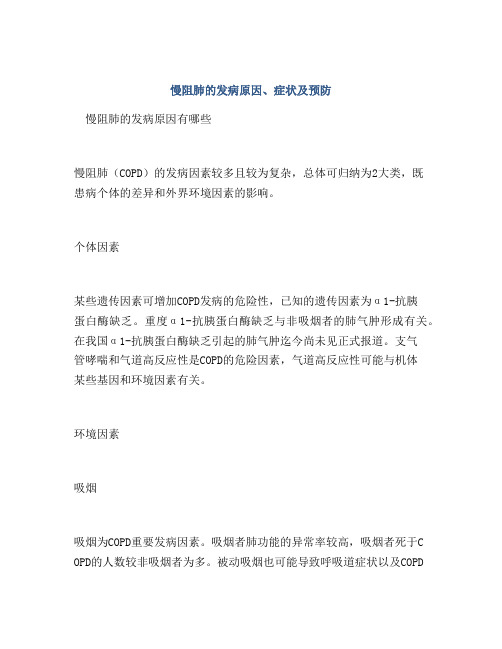 慢阻肺的发病原因、症状及预防

慢阻肺的发病原因有哪些

慢阻肺（COPD）的发病因素较多且较为复杂，总体可归纳为2大类，既患病个体的差异和外界环境因素的影响。

个体因素

某些遗传因素可增加COPD发病的危险性，已知的遗传因素为α1-抗胰蛋白酶缺乏。重度α1-抗胰蛋白酶缺乏与非吸烟者的肺气肿形成有关。在我国α1-抗胰蛋白酶缺乏引起的肺气肿迄今尚未见正式报道。支气管哮喘和气道高反应性是COPD的危险因素，气道高反应性可能与机体某些基因和环境因素有关。

环境因素

吸烟

吸烟为COPD重要发病因素。吸烟者肺功能的异常率较高，吸烟者死于COPD的人数较非吸烟者为多。被动吸烟也可能导致呼吸道症状以及COPD